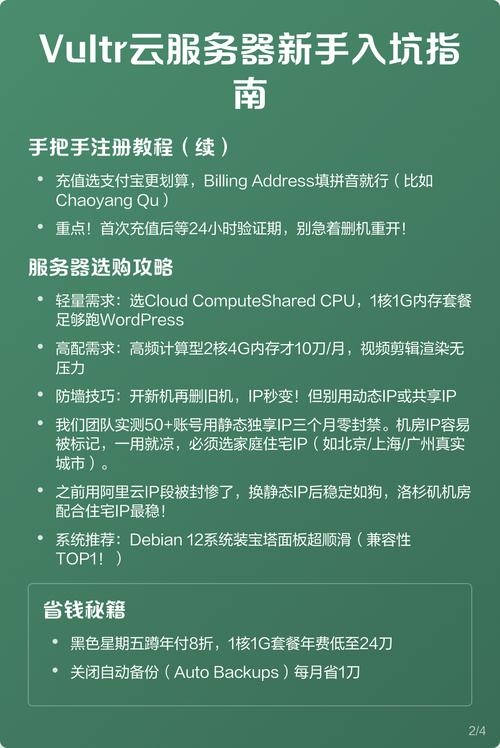 Vultr云服务器新手入坑指南

手把手注册教程（续）

• 充值选支付宝更划算，Billing Address填拼音就行（比如Chaoyang Qu）

• 重点！首次充值后等24小时验证期，别急着删机重开！

服务器选购攻略

• 轻量需求：选Cloud ComputeShared CPU，1核1G内存套餐足够跑WordPress

• 高配需求：高频计算型2核4G内存才10刀/月，视频剪辑渲染无压力

• 防墙技巧：开新机再删旧机，IP秒变！但别用动态IP或共享IP

• 我们团队实测50+账号用静态独享IP三个月零封禁。机房IP容易被标记，一用就凉，必须选家庭住宅IP（如北京/上海/广州真实城市）。

• 之前用阿里云IP段被封惨了，换静态IP后稳定如狗，洛杉矶机房配合住宅IP最稳！

• 系统推荐：Debian 12系统装宝塔面板超顺滑（兼容性TOP1！）

省钱秘籍

• 黑色星期五蹲年付8折，1核1G套餐年费低至24刀

• 关闭自动备份（Auto Backups）每月省1刀

2/4